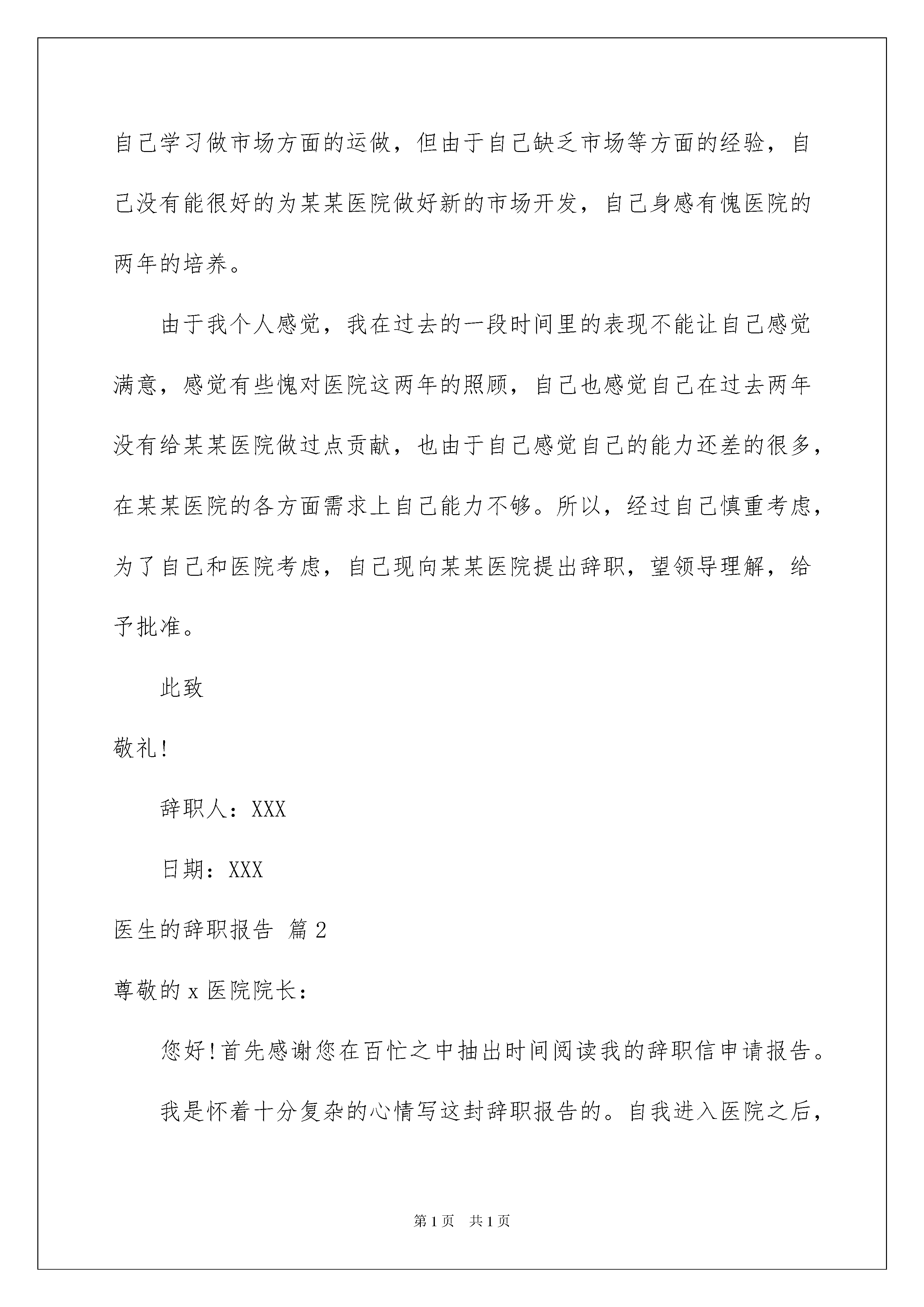 自己学习做市场方面的运做，但由于自己缺乏市场等方面的经验，自己没有能很好的为某某医院做好新的市场开发，自己身感有愧医院的两年的培养。

由于我个人感觉，我在过去的一段时间里的表现不能让自己感觉满意，感觉有些愧对医院这两年的照顾，自己也感觉自己在过去两年没有给某某医院做过点贡献，也由于自己感觉自己的能力还差的很多，在某某医院的各方面需求上自己能力不够。所以，经过自己慎重考虑，为了自己和医院考虑，自己现向某某医院提出辞职，望领导理解，给予批准。

此致

敬礼!

辞职人：XXX

日期：XXX

医生的辞职报告 篇2

尊敬的x医院院长：

您好!首先感谢您在百忙之中抽出时间阅读我的辞职信申请报告。

我是怀着十分复杂的心情写这封辞职报告的。自我进入医院之后，

第1页 共1页